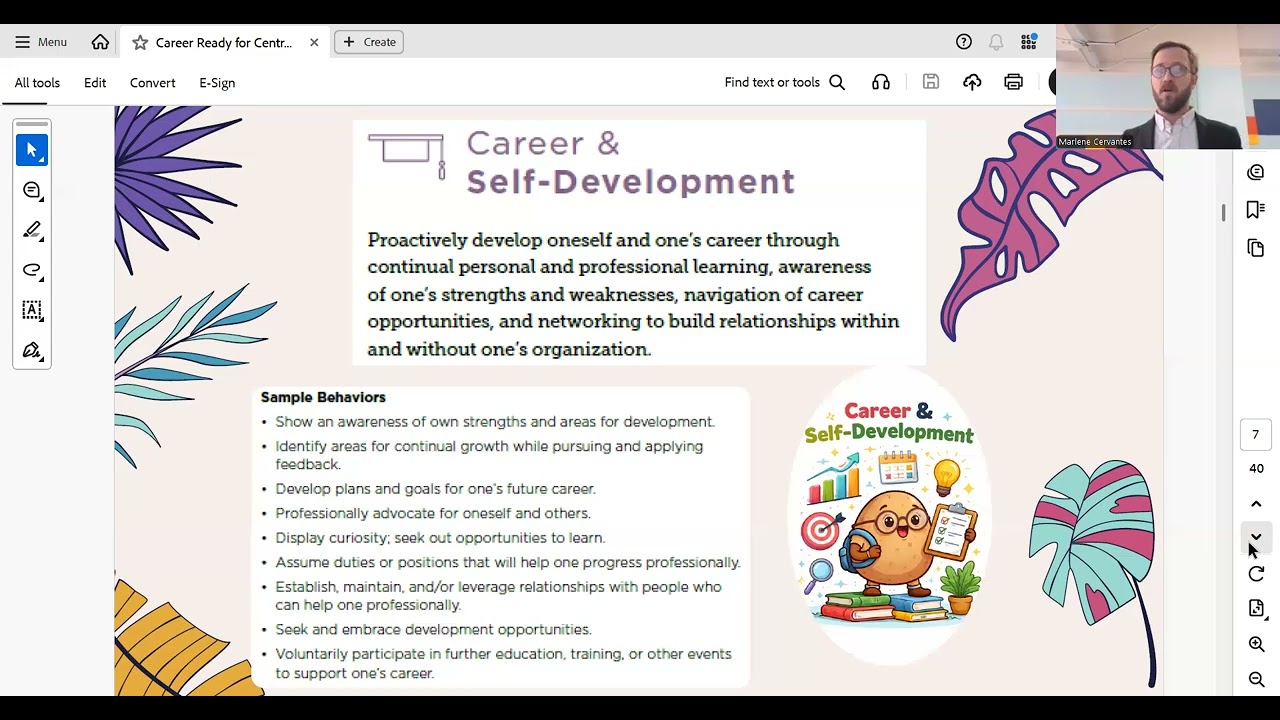 Menu
Career Ready for Centr...
Create
All tools Edit Convert E-Sign
Find text or tools
Marlene Cervantes

Career & Self-Development

Proactively develop oneself and one's career through continual personal and professional learning, awareness of one's strengths and weaknesses, navigation of career opportunities, and networking to build relationships within and without one's organization.

Sample Behaviors
• Show an awareness of own strengths and areas for development.
• Identify areas for continual growth while pursuing and applying feedback.
• Develop plans and goals for one's future career.
• Professionally advocate for oneself and others.
• Display curiosity; seek out opportunities to learn.
• Assume duties or positions that will help one progress professionally.
• Establish, maintain, and/or leverage relationships with people who can help one professionally.
• Seek and embrace development opportunities.
• Voluntarily participate in further education, training, or other events to support one's career.

Career & Self-Development

7
40